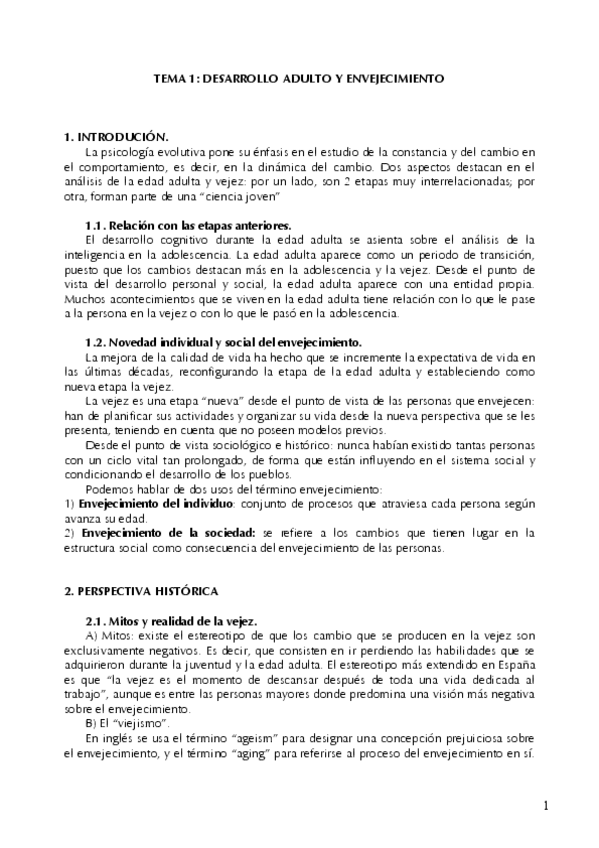 TEMA 1: DESARROLLO ADULTO Y ENVEJECIMIENTO

1. INTRODUCIÓN.

La psicología evolutiva pone su énfasis en el estudio de la constancia y del cambio en el comportamiento, es decir, en la dinámica del cambio. Dos aspectos destacan en el análisis de la edad adulta y vejez: por un lado, son 2 etapas muy interrelacionadas; por otra, forman parte de una "ciencia joven"

1.1. Relación con las etapas anteriores.

El desarrollo cognitivo durante la edad adulta se asienta sobre el análisis de la inteligencia en la adolescencia. La edad adulta aparece como un periodo de transición, puesto que los cambios destacan más en la adolescencia y la vejez. Desde el punto de vista del desarrollo personal y social, la edad adulta aparece con una entidad propia. Muchos acontecimientos que se viven en la edad adulta tiene relación con lo que le pase a la persona en la vejez o con lo que le pasó en la adolescencia.

1.2. Novedad individual y social del envejecimiento.

La mejora de la calidad de vida ha hecho que se incremente la expectativa de vida en las últimas décadas, reconfigurando la etapa de la edad adulta y estableciendo como nueva etapa la vejez.

La vejez es una etapa "nueva" desde el punto de vista de las personas que envejecen: han de planificar sus actividades y organizar su vida desde la nueva perspectiva que se les presenta, teniendo en cuenta que no poseen modelos previos.

Desde el punto de vista sociológico e histórico: nunca habían existido tantas personas con un ciclo vital tan prolongado, de forma que están influyendo en el sistema social y condicionando el desarrollo de los pueblos.

Podemos hablar de dos usos del término envejecimiento:
1) Envejecimiento del individuo: conjunto de procesos que atraviesa cada persona según avanza su edad.
2) Envejecimiento de la sociedad: se refiere a los cambios que tienen lugar en la estructura social como consecuencia del envejecimiento de las personas.

2. PERSPECTIVA HISTÓRICA

2.1. Mitos y realidad de la vejez.

A) Mitos: existe el estereotipo de que los cambio que se producen en la vejez son exclusivamente negativos. Es decir, que consisten en ir perdiendo las habilidades que se adquirieron durante la juventud y la edad adulta. El estereotipo más extendido en España es que "la vejez es el momento de descansar después de toda una vida dedicada al trabajo", aunque es entre las personas mayores donde predomina una visión más negativa sobre el envejecimiento.

B) El "viejismo".

En inglés se usa el término "ageism" para designar una concepción prejuiciosa sobre el envejecimiento, y el término "aging" para referirse al proceso del envejecimiento en sí.

1